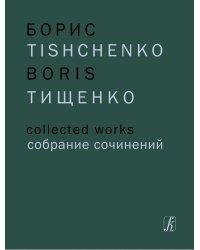 БОРИС
TISHCHENKO
BORIS
ТИЩЕНКО

collected works
собрание сочинений